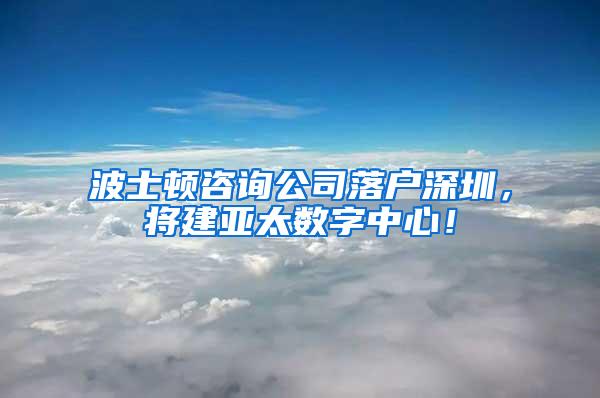 波士顿咨询公司落户深圳，将建亚太数字中心！